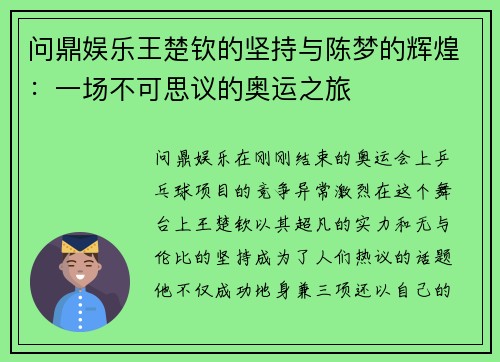 问鼎娱乐王楚钦的坚持与陈梦的辉煌：一场不可思议的奥运之旅

问鼎娱乐在刚刚结束的奥运会上乒乓球项目的竞争异常激烈在这个舞台上王楚钦以其超凡的实力和无与伦比的坚持成为了人们热议的话题他不仅成功地身兼三项还以自己的